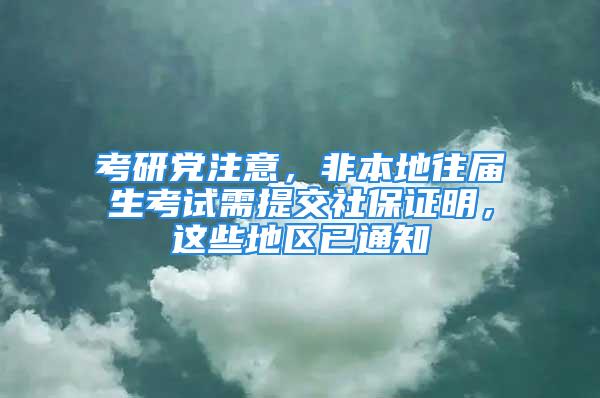 考研党注意，非本地往届生考试需提交社保证明，这些地区已通知